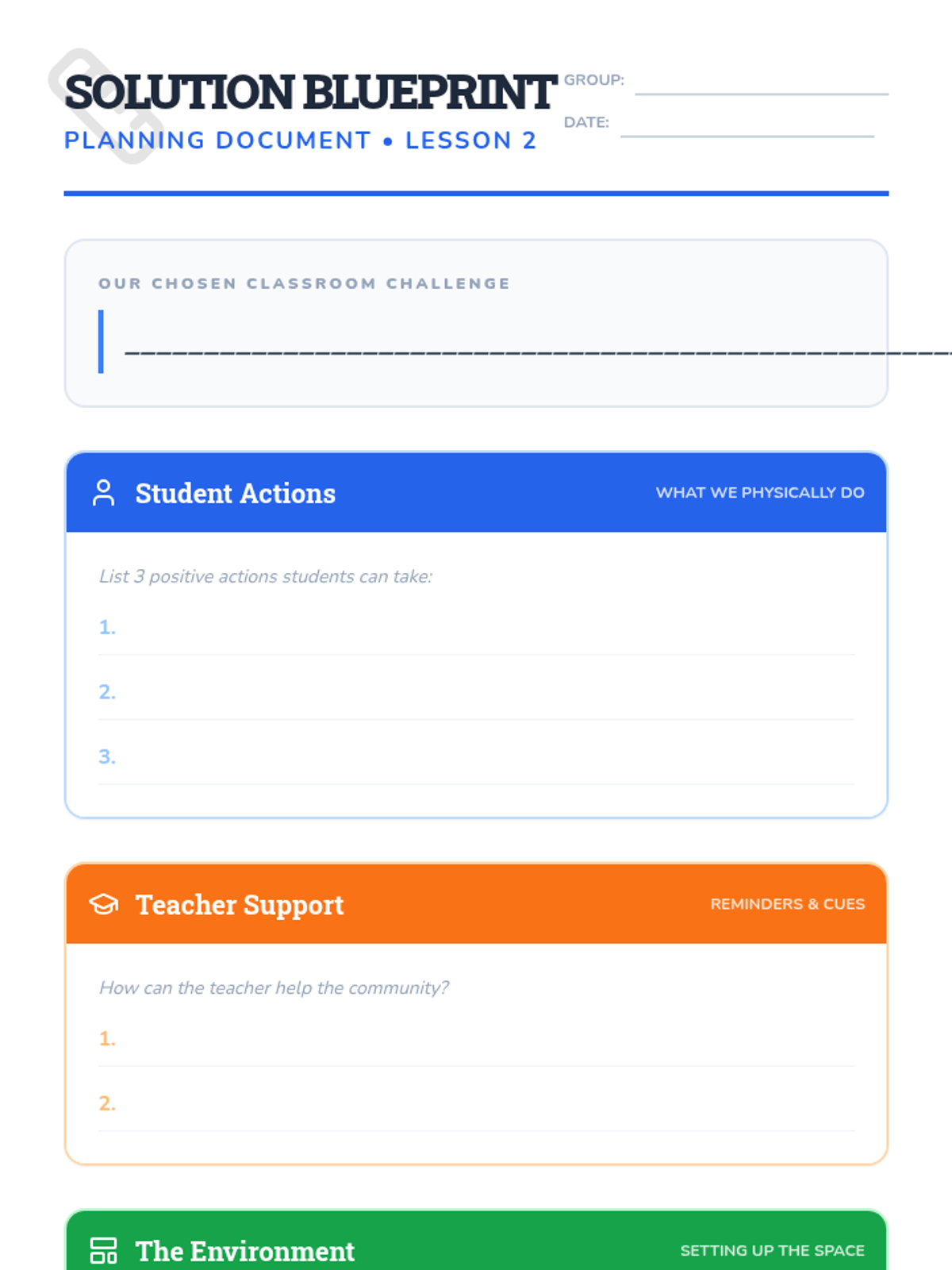 SOLUTION BLUEPRINT
PLANNING DOCUMENT • LESSON 2

GROUP:
DATE:

OUR CHOSEN CLASSROOM CHALLENGE

Student Actions
WHAT WE PHYSICALLY DO

List 3 positive actions students can take:
1.
2.
3.

Teacher Support
REMINDERS & CUES

How can the teacher help the community?
1.
2.

The Environment
SETTING UP THE SPACE